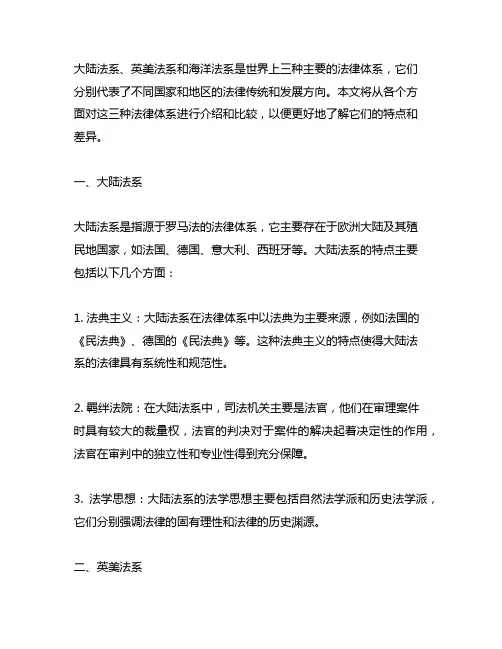 大陆法系、英美法系和海洋法系是世界上三种主要的法律体系，它们分别代表了不同国家和地区的法律传统和发展方向。本文将从各个方面对这三种法律体系进行介绍和比较，以便更好地了解它们的特点和差异。

一、大陆法系

大陆法系是指源于罗马法的法律体系，它主要存在于欧洲大陆及其殖民地国家，如法国、德国、意大利、西班牙等。大陆法系的特点主要包括以下几个方面：

1. 法典主义：大陆法系在法律体系中以法典为主要来源，例如法国的《民法典》、德国的《民法典》等。这种法典主义的特点使得大陆法系的法律具有系统性和规范性。

2. 羁绊法院：在大陆法系中，司法机关主要是法官，他们在审理案件时具有较大的裁量权，法官的判决对于案件的解决起着决定性的作用，法官在审判中的独立性和专业性得到充分保障。

3. 法学思想：大陆法系的法学思想主要包括自然法学派和历史法学派，它们分别强调法律的固有理性和法律的历史渊源。

二、英美法系